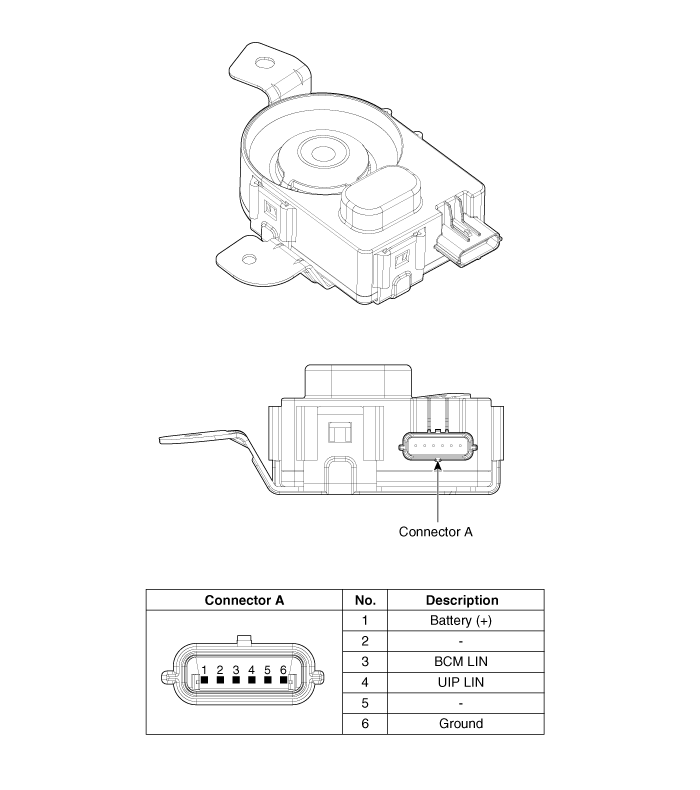 Connector A

| Connector A | No. | Description |
|---|---|---|
| 1 2 3 4 5 6 | 1 | Battery (+) |
| | 2 | - |
| | 3 | BCM LIN |
| | 4 | UIP LIN |
| | 5 | - |
| | 6 | Ground |